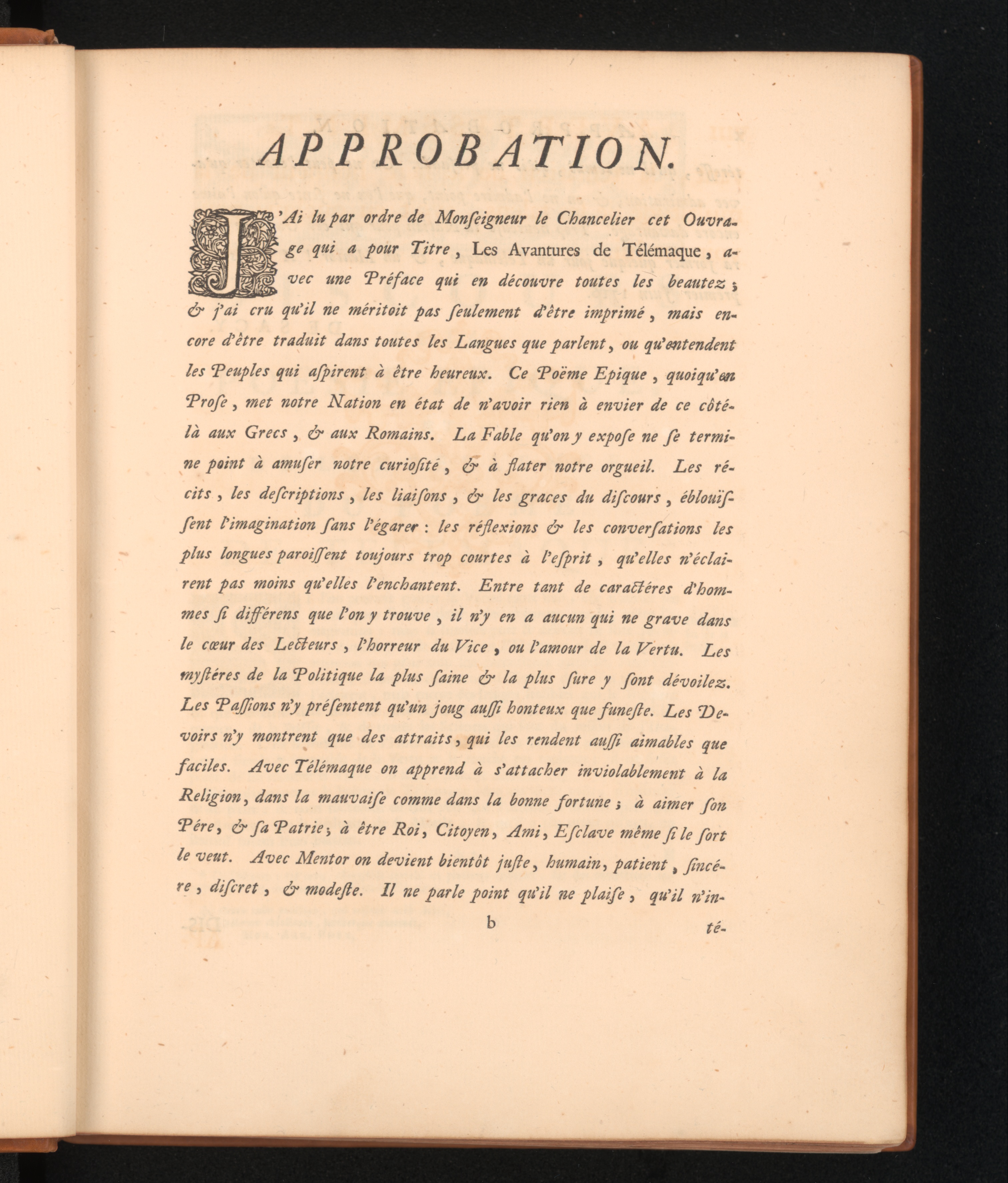 APPROBATION.

J'Ai lu par ordre de Monſeigneur le Chancelier cet Ouvrage qui a pour Titre, Les Avantures de Télémaque, avec une Préface qui en découvre toutes les beautez; & j'ai cru qu'il ne méritoit pas ſeulement d'être imprimé, mais encore d'être traduit dans toutes les Langues que parlent, ou qu'entendent les Peuples qui aſpirent à être heureux. Ce Poëme Epique, quoiqu'en Proſe, met notre Nation en état de n'avoir rien à envier de ce côté-là aux Grecs, & aux Romains. La Fable qu'on y expoſe ne ſe termine point à amuſer notre curioſité, & à flater notre orgueil. Les récits, les deſcriptions, les liaiſons, & les graces du diſcours, éblouïſſent l'imagination ſans l'égarer: les réflexions & les converſations les plus longues paroiſſent toujours trop courtes à l'eſprit, qu'elles n'éclairent pas moins qu'elles l'enchantent. Entre tant de caractéres d'hommes ſi différens que l'on y trouve, il n'y en a aucun qui ne grave dans le cœur des Lecteurs, l'horreur du Vice, ou l'amour de la Vertu. Les myſtéres de la Politique la plus ſaine & la plus ſure y ſont dévoilez. Les Paſſions n'y préſentent qu'un joug auſſi honteux que funeſte. Les Devoirs n'y montrent que des attraits, qui les rendent auſſi aimables que faciles. Avec Télémaque on apprend à s'attacher inviolablement à la Religion, dans la mauvaiſe comme dans la bonne fortune; à aimer ſon Pére, & ſa Patrie; à être Roi, Citoyen, Ami, Eſclave même ſi le ſort le veut. Avec Mentor on devient bientôt juſte, humain, patient, ſincére, diſcret, & modeſte. Il ne parle point qu'il ne plaiſe, qu'il n'in-

b té-